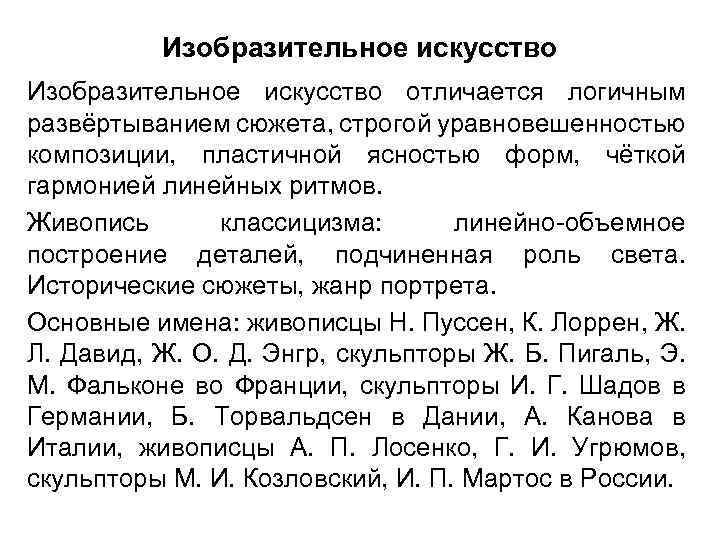 Изобразительное искусство

Изобразительное искусство отличается логичным развёртыванием сюжета, строгой уравновешенностью композиции, пластичной ясностью форм, чёткой гармонией линейных ритмов.

Живопись классицизма: линейно-объемное построение деталей, подчиненная роль света. Исторические сюжеты, жанр портрета.

Основные имена: живописцы Н. Пуссен, К. Лоррен, Ж. Л. Давид, Ж. О. Д. Энгр, скульпторы Ж. Б. Пигаль, Э. М. Фальконе во Франции, скульпторы И. Г. Шадов в Германии, Б. Торвальдсен в Дании, А. Канова в Италии, живописцы А. П. Лосенко, Г. И. Угрюмов, скульпторы М. И. Козловский, И. П. Мартос в России.